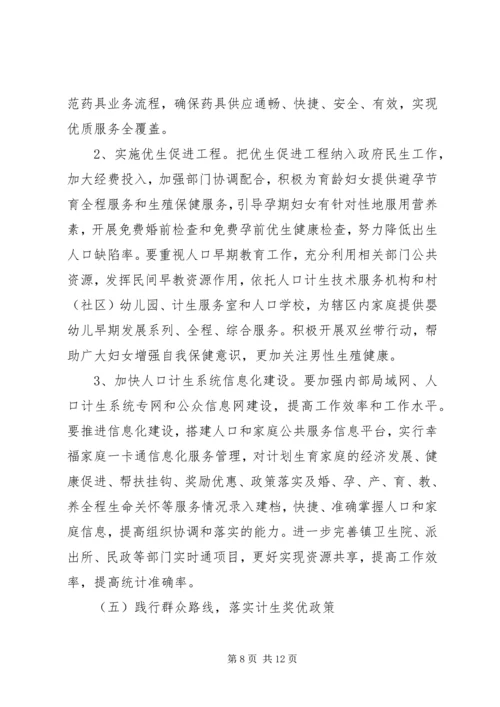 范药具业务流程，确保药具供应通畅、快捷、安全、有效，实现优质服务全覆盖。

2、实施优生促进工程。把优生促进工程纳入政府民生工作，加大经费投入，加强部门协调配合，积极为育龄妇女提供避孕节育全程服务和生殖保健服务，引导孕期妇女有针对性地服用营养素，开展免费婚前检查和免费孕前优生健康检查，努力降低出生人口缺陷率。要重视人口早期教育工作，充分利用相关部门公共资源，发挥民间早教资源作用，依托人口计生技术服务机构和村（社区）幼儿园、计生服务室和人口学校，为辖区内家庭提供婴幼儿早期发展系列、全程、综合服务。积极开展双丝带行动，帮助广大妇女增强自我保健意识，更加关注男性生殖健康。

3、加快人口计生系统信息化建设。要加强内部局域网、人口计生系统专网和公众信息网建设，提高工作效率和工作水平。要推进信息化建设，搭建人口和家庭公共服务信息平台，实行幸福家庭一卡通信息化服务管理，对计划生育家庭的经济发展、健康促进、帮扶挂钩、奖励优惠、政策落实及婚、孕、产、育、教、养全程生命关怀等服务情况录入建档，快捷、准确掌握人口和家庭信息，提高组织协调和落实的能力。进一步完善镇卫生院、派出所、民政等部门实时通项目，更好实现资源共享，提高工作效率，提高统计准确率。

（五）践行群众路线，落实计生奖优政策

第 8 页 共 12 页